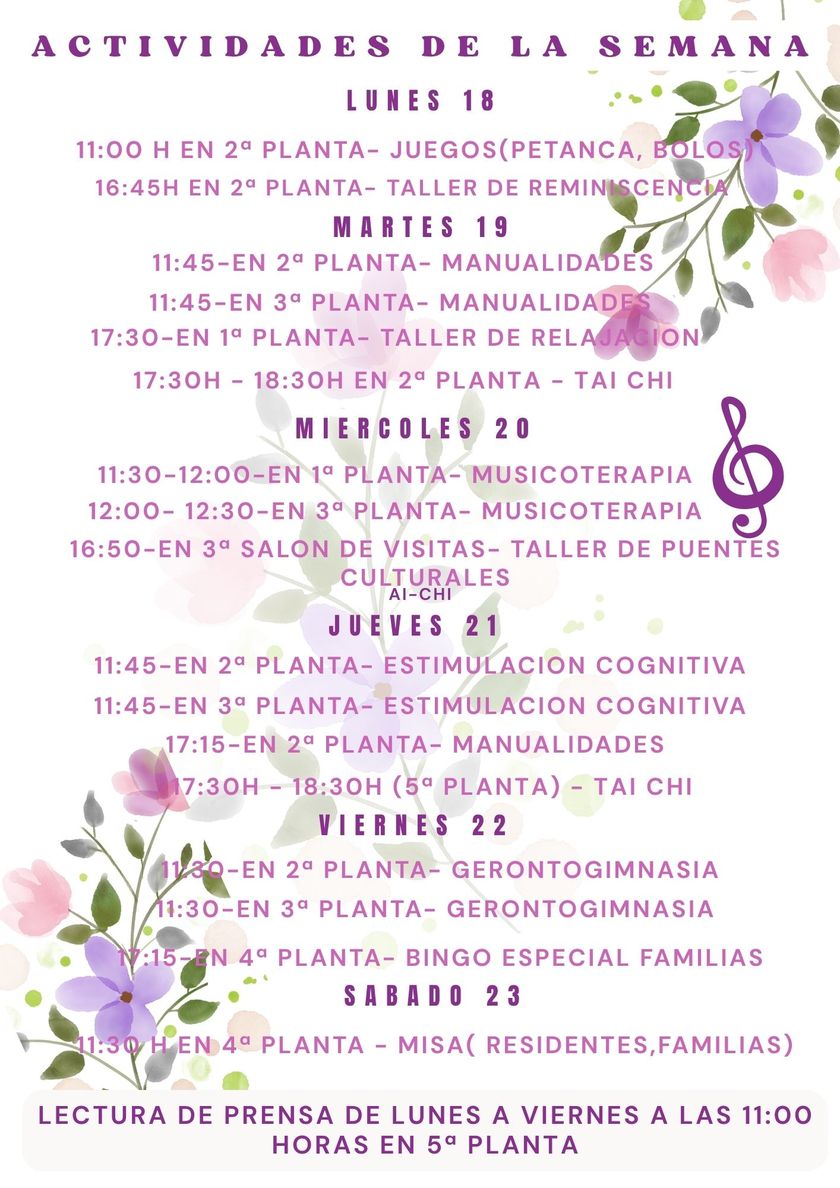 ACTIVIDADES DE LA SEMANA

LUNES 18

11:00 H EN 2ª PLANTA- JUEGOS(PETANCA, BOLOS)

16:45H EN 2ª PLANTA- TALLER DE REMINISCENCIA

MARTES 19

11:45-EN 2ª PLANTA- MANUALIDADES

11:45-EN 3ª PLANTA- MANUALIDADES

17:30-EN 1ª PLANTA- TALLER DE RELAJACION

17:30H - 18:30H EN 2ª PLANTA - TAI CHI

MIERCOLES 20

11:30-12:00-EN 1ª PLANTA- MUSICOTERAPIA

12:00- 12:30-EN 3ª PLANTA- MUSICOTERAPIA

16:50-EN 3ª SALON DE VISITAS- TALLER DE PUENTES CULTURALES

AI-CHI

JUEVES 21

11:45-EN 2ª PLANTA- ESTIMULACION COGNITIVA

11:45-EN 3ª PLANTA- ESTIMULACION COGNITIVA

17:15-EN 2ª PLANTA- MANUALIDADES

17:30H - 18:30H (5ª PLANTA) - TAI CHI

VIERNES 22

11:30-EN 2ª PLANTA- GERONTOGIMNASIA

11:30-EN 3ª PLANTA- GERONTOGIMNASIA

17:15-EN 4ª PLANTA- BINGO ESPECIAL FAMILIAS

SABADO 23

11:30 H EN 4ª PLANTA - MISA( RESIDENTES,FAMILIAS)

LECTURA DE PRENSA DE LUNES A VIERNES A LAS 11:00 HORAS EN 5ª PLANTA